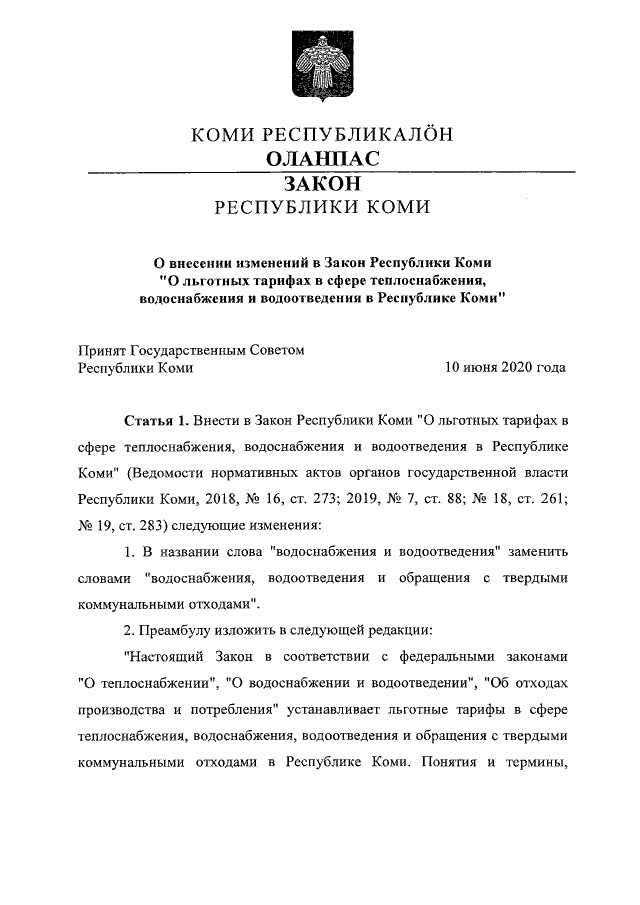 КОМИ РЕСПУБЛИКАЛӦН
ОЛАНПАС
ЗАКОН
РЕСПУБЛИКИ КОМИ

О внесении изменений в Закон Республики Коми "О льготных тарифах в сфере теплоснабжения, водоснабжения и водоотведения в Республике Коми"

Принят Государственным Советом Республики Коми 10 июня 2020 года

Статья 1. Внести в Закон Республики Коми "О льготных тарифах в сфере теплоснабжения, водоснабжения и водоотведения в Республике Коми" (Ведомости нормативных актов органов государственной власти Республики Коми, 2018, № 16, ст. 273; 2019, № 7, ст. 88; № 18, ст. 261; № 19, ст. 283) следующие изменения:

1. В названии слова "водоснабжения и водоотведения" заменить словами "водоснабжения, водоотведения и обращения с твердыми коммунальными отходами".

2. Преамбулу изложить в следующей редакции:

"Настоящий Закон в соответствии с федеральными законами "О теплоснабжении", "О водоснабжении и водоотведении", "Об отходах производства и потребления" устанавливает льготные тарифы в сфере теплоснабжения, водоснабжения, водоотведения и обращения с твердыми коммунальными отходами в Республике Коми. Понятия и термины,